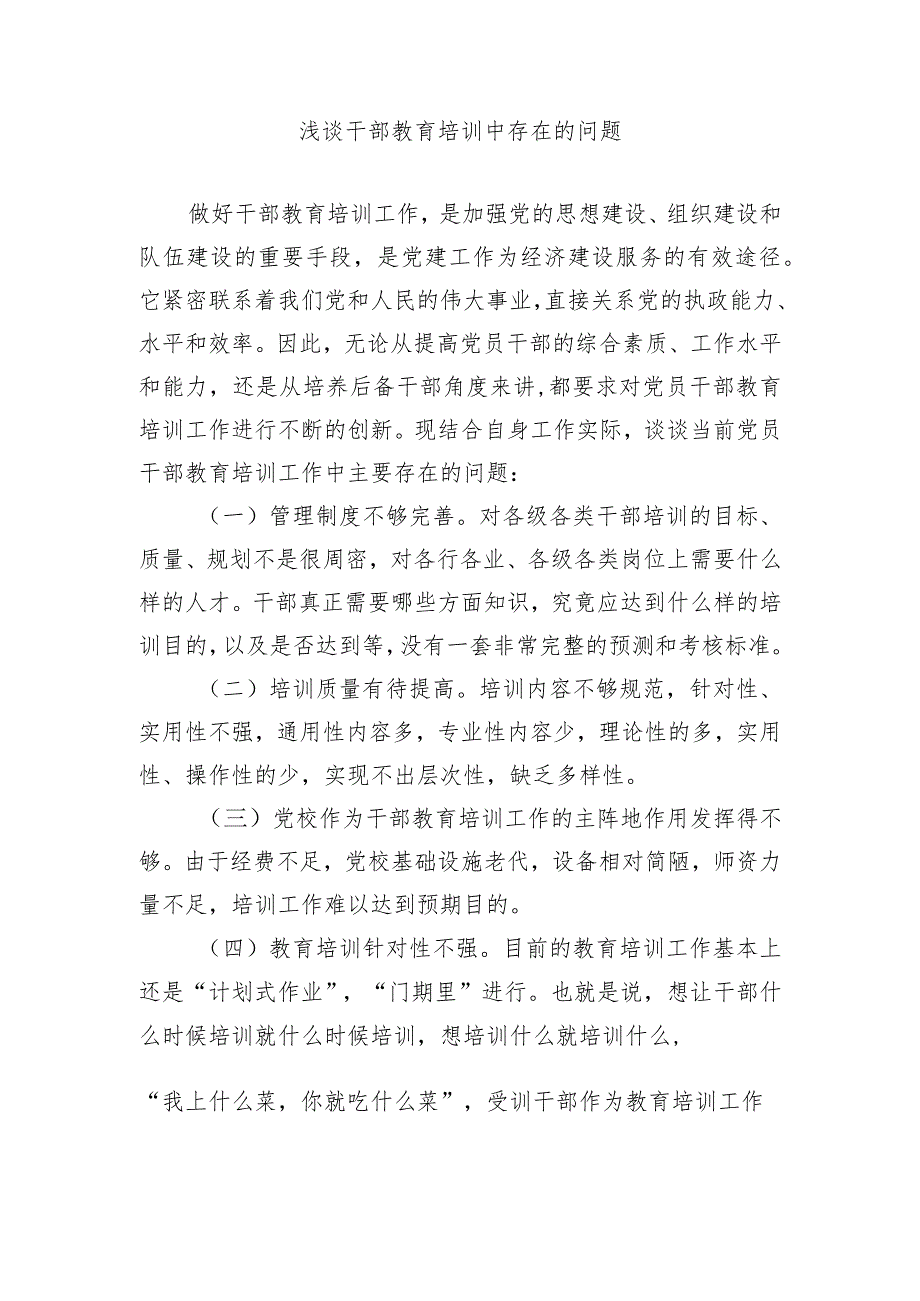 浅谈干部教育培训中存在的问题

做好干部教育培训工作，是加强党的思想建设、组织建设和队伍建设的重要手段，是党建工作为经济建设服务的有效途径。它紧密联系着我们党和人民的伟大事业,直接关系党的执政能力、水平和效率。因此，无论从提高党员干部的综合素质、工作水平和能力，还是从培养后备干部角度来讲,都要求对党员干部教育培训工作进行不断的创新。现结合自身工作实际，谈谈当前党员干部教育培训工作中主要存在的问题：

（一）管理制度不够完善。对各级各类干部培训的目标、质量、规划不是很周密，对各行各业、各级各类岗位上需要什么样的人才。干部真正需要哪些方面知识，究竟应达到什么样的培训目的,以及是否达到等,没有一套非常完整的预测和考核标准。

（二）培训质量有待提高。培训内容不够规范，针对性、实用性不强，通用性内容多，专业性内容少，理论性的多，实用性、操作性的少，实现不出层次性，缺乏多样性。

（三）党校作为干部教育培训工作的主阵地作用发挥得不够。由于经费不足，党校基础设施老代，设备相对简陋，师资力量不足，培训工作难以达到预期目的。

（四）教育培训针对性不强。目前的教育培训工作基本上还是“计划式作业”，“门期里”进行。也就是说，想让干部什么时候培训就什么时候培训，想培训什么就培训什么，

“我上什么菜，你就吃什么菜”，受训干部作为教育培训工作